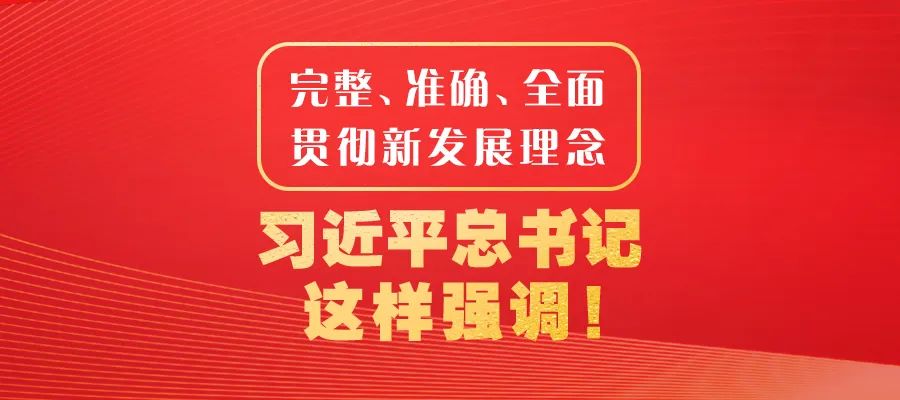 完整、准确、全面
贯彻新发展理念

习近平总书记
这样强调！